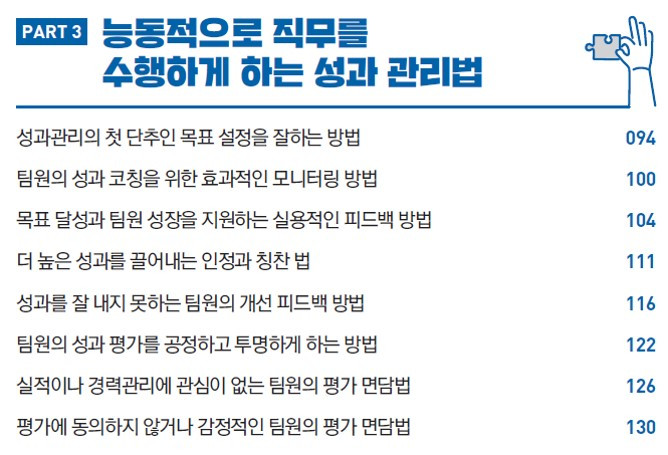 PART 3 능동적으로 직무를 수행하게 하는 성과 관리법

성과관리의 첫 단추인 목표 설정을 잘하는 방법 094

팀원의 성과 코칭을 위한 효과적인 모니터링 방법 100

목표 달성과 팀원 성장을 지원하는 실용적인 피드백 방법 104

더 높은 성과를 끌어내는 인정과 칭찬 법 111

성과를 잘 내지 못하는 팀원의 개선 피드백 방법 116

팀원의 성과 평가를 공정하고 투명하게 하는 방법 122

실적이나 경력관리에 관심이 없는 팀원의 평가 면담법 126

평가에 동의하지 않거나 감정적인 팀원의 평가 면담법 130